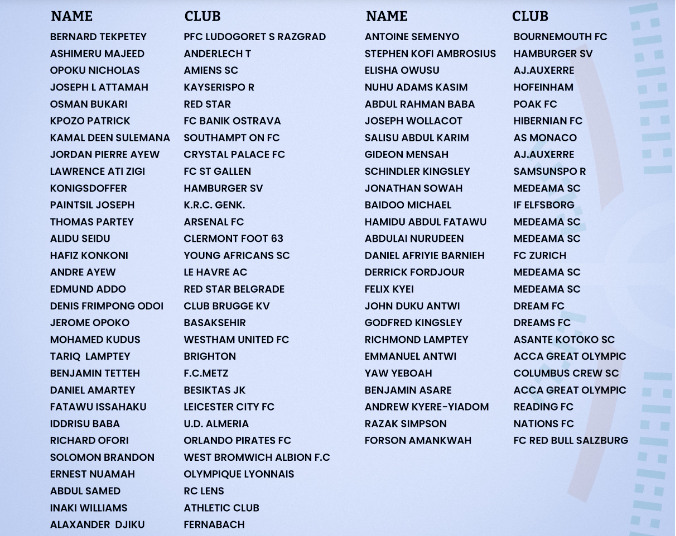 | NAME | CLUB |
|---|---|
| BERNARD TEKPETEY | PFC LUDOGORET S RAZGRAD |
| ASHIMERU MAJEED | ANDERLECH T |
| OPOKU NICHOLAS | AMIENS SC |
| JOSEPH L ATTAMAH | KAYSERISPO R |
| OSMAN BUKARI | RED STAR |
| KPOZO PATRICK | FC BANIK OSTRAVA |
| KAMAL DEEN SULEMANA | SOUTHAMPT ON FC |
| JORDAN PIERRE AYEW | CRYSTAL PALACE FC |
| LAWRENCE ATI ZIGI | FC ST GALLEN |
| KONIGSDOFFER | HAMBURGER SV |
| PAINTSIL JOSEPH | K.R.C. GENK. |
| THOMAS PARTEY | ARSENAL FC |
| ALIDU SEIDU | CLERMONT FOOT 63 |
| HAFIZ KONKONI | YOUNG AFRICANS SC |
| ANDRE AYEW | LE HAVRE AC |
| EDMUND ADDO | RED STAR BELGRADE |
| DENIS FRIMPONG ODOI | CLUB BRUGGE KV |
| JEROME OPOKO | BASAKSEHIR |
| MOHAMED KUDUS | WESTHAM UNITED FC |
| TARIQ LAMPTEY | BRIGHTON |
| BENJAMIN TETTEH | F.C.METZ |
| DANIEL AMARTEY | BESIKTAS JK |
| FATAWU ISSAHAKU | LEICESTER CITY FC |
| IDDRISU BABA | U.D. ALMERIA |
| RICHARD OFORI | ORLANDO PIRATES FC |
| SOLOMON BRANDON | WEST BROMWICH ALBION F.C |
| ERNEST NUAMAH | OLYMPIQUE LYONNAIS |
| ABDUL SAMED | RC LENS |
| INAKI WILLIAMS | ATHLETIC CLUB |
| ALAXANDER DJIKU | FERNABACH |

| NAME | CLUB |
|---|---|
| ANTOINE SEMENYO | BOURNEMOUTH FC |
| STEPHEN KOFI AMBROSIUS | HAMBURGER SV |
| ELISHA OWUSU | AJ.AUXERRE |
| NUHU ADAMS KASIM | HOFEINHAM |
| ABDUL RAHMAN BABA | POAK FC |
| JOSEPH WOLLACOT | HIBERNIAN FC |
| SALISU ABDUL KARIM | AS MONACO |
| GIDEON MENSAH | AJ.AUXERRE |
| SCHINDLER KINGSLEY | SAMSUNSPO R |
| JONATHAN SOWAH | MEDEAMA SC |
| BAIDOO MICHAEL | IF ELFSBORG |
| HAMIDU ABDUL FATAWU | MEDEAMA SC |
| ABDULAI NURUDEEN | MEDEAMA SC |
| DANIEL AFRIYIE BARNIEH | FC ZURICH |
| DERRICK FORDJOUR | MEDEAMA SC |
| FELIX KYEI | MEDEAMA SC |
| JOHN DUKU ANTWI | DREAM FC |
| GODFRED KINGSLEY | DREAMS FC |
| RICHMOND LAMPTEY | ASANTE KOTOKO SC |
| EMMANUEL ANTWI | ACCA GREAT OLYMPIC |
| YAW YEBOAH | COLUMBUS CREW SC |
| BENJAMIN ASARE | ACCA GREAT OLYMPIC |
| ANDREW KYERE-YIADOM | READING FC |
| RAZAK SIMPSON | NATIONS FC |
| FORSON AMANKWAH | FC RED BULL SALZBURG |